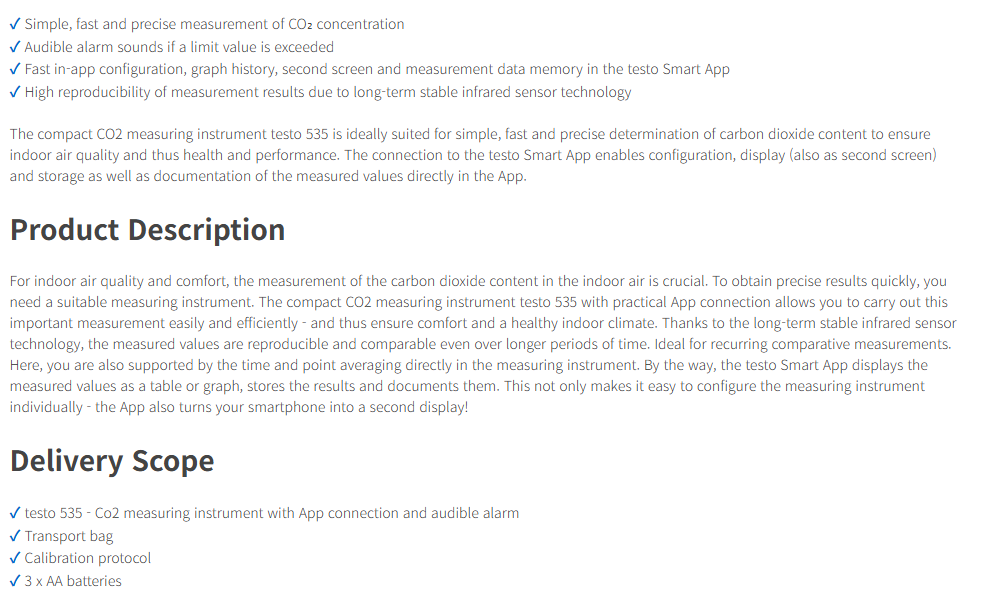 ✓ Simple, fast and precise measurement of $CO_2$ concentration
✓ Audible alarm sounds if a limit value is exceeded
✓ Fast in-app configuration, graph history, second screen and measurement data memory in the testo Smart App
✓ High reproducibility of measurement results due to long-term stable infrared sensor technology

The compact CO2 measuring instrument testo 535 is ideally suited for simple, fast and precise determination of carbon dioxide content to ensure indoor air quality and thus health and performance. The connection to the testo Smart App enables configuration, display (also as second screen) and storage as well as documentation of the measured values directly in the App.

Product Description

For indoor air quality and comfort, the measurement of the carbon dioxide content in the indoor air is crucial. To obtain precise results quickly, you need a suitable measuring instrument. The compact CO2 measuring instrument testo 535 with practical App connection allows you to carry out this important measurement easily and efficiently - and thus ensure comfort and a healthy indoor climate. Thanks to the long-term stable infrared sensor technology, the measured values are reproducible and comparable even over longer periods of time. Ideal for recurring comparative measurements. Here, you are also supported by the time and point averaging directly in the measuring instrument. By the way, the testo Smart App displays the measured values as a table or graph, stores the results and documents them. This not only makes it easy to configure the measuring instrument individually - the App also turns your smartphone into a second display!

Delivery Scope

✓ testo 535 - Co2 measuring instrument with App connection and audible alarm
✓ Transport bag
✓ Calibration protocol
✓ 3 x AA batteries